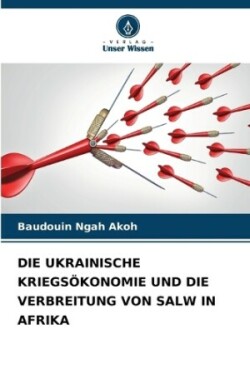 - VERLAG -
Unser Wissen

Baudouin Ngah Akoh

DIE UKRAINISCHE KRIEGSÖKONOMIE UND DIE VERBREITUNG VON SALW IN AFRIKA